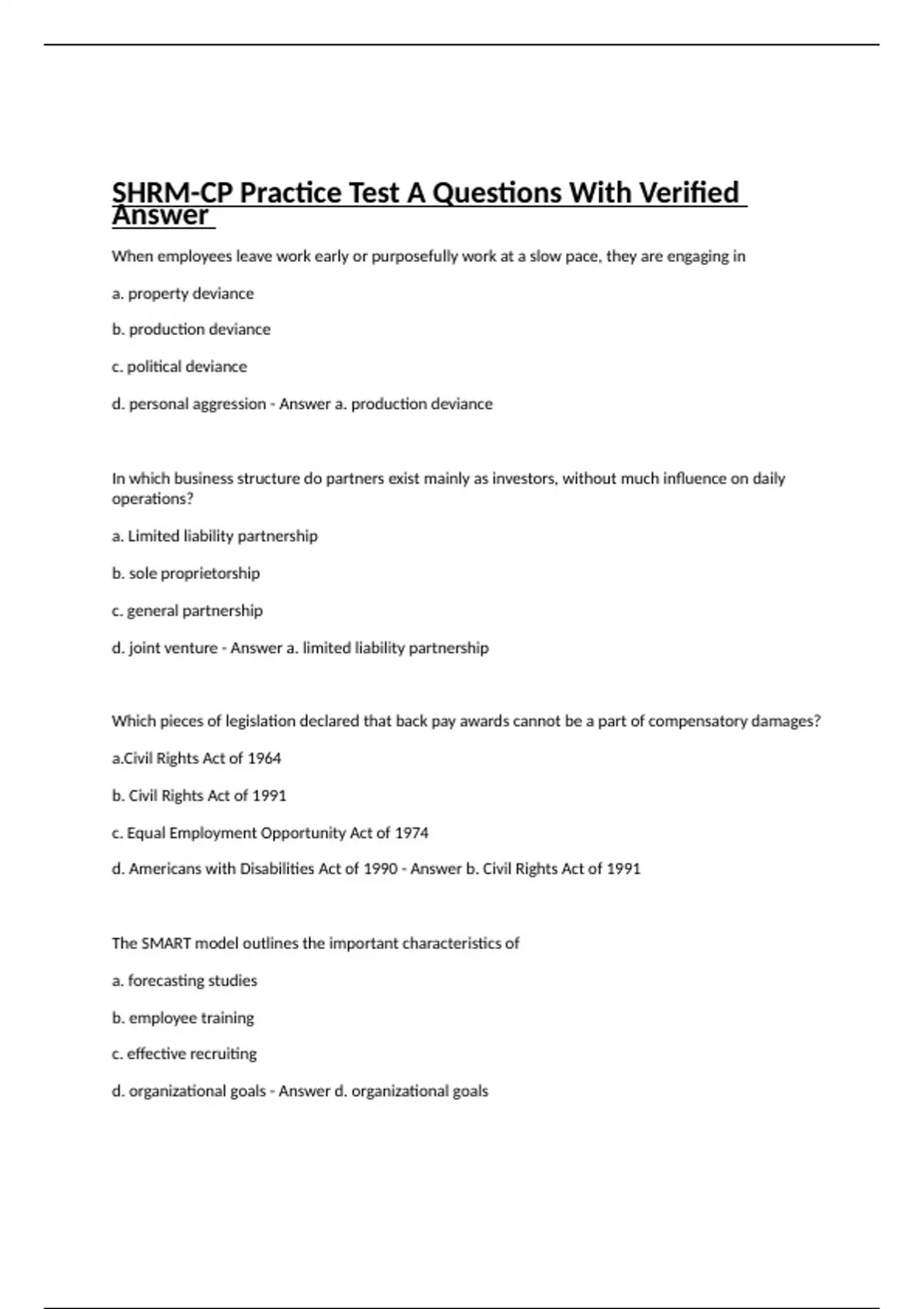 SHRM-CP Practice Test A Questions With Verified Answer

When employees leave work early or purposefully work at a slow pace, they are engaging in

a. property deviance

b. production deviance

c. political deviance

d. personal aggression - Answer a. production deviance

In which business structure do partners exist mainly as investors, without much influence on daily operations?

a. Limited liability partnership

b. sole proprietorship

c. general partnership

d. joint venture - Answer a. limited liability partnership

Which pieces of legislation declared that back pay awards cannot be a part of compensatory damages?

a.Civil Rights Act of 1964

b. Civil Rights Act of 1991

c. Equal Employment Opportunity Act of 1974

d. Americans with Disabilities Act of 1990 - Answer b. Civil Rights Act of 1991

The SMART model outlines the important characteristics of

a. forecasting studies

b. employee training

c. effective recruiting

d. organizational goals - Answer d. organizational goals